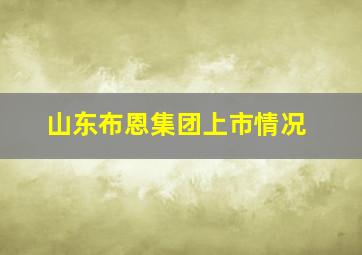 山东布恩集团上市情况